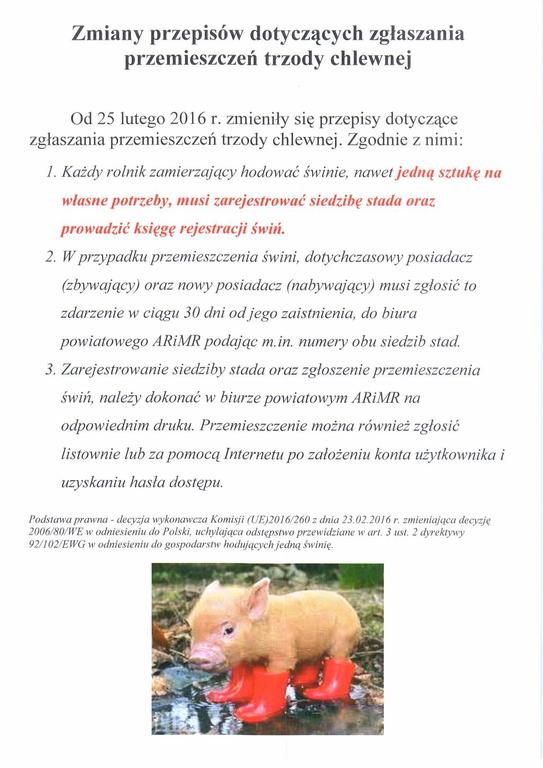 Zmiany przepisów dotyczących zgłaszania przemieszczeń trzody chlewnej

Od 25 lutego 2016 r. zmieniły się przepisy dotyczące zgłaszania przemieszczeń trzody chlewnej. Zgodnie z nimi:

1. Każdy rolnik zamierzający hodować świnie, nawet jedną sztukę na własne potrzeby, musi zarejestrować siedzibę stada oraz prowadzić księgę rejestracji świń.

2. W przypadku przemieszczenia świni, dotychczasowy posiadacz (zbywający) oraz nowy posiadacz (nabywający) musi zgłosić to zdarzenie w ciągu 30 dni od jego zaistnienia, do biura powiatowego ARiMR podając m.in. numery obu siedzib stad.

3. Zarejestrowanie siedziby stada oraz zgłoszenie przemieszczenia świń, należy dokonać w biurze powiatowym ARiMR na odpowiednim druku. Przemieszczenie można również zgłosić listownie lub za pomocą Internetu po założeniu konta użytkownika i uzyskaniu hasła dostępu.

Podstawa prawna - decyzja wykonawcza Komisji (UE)2016/260 z dnia 23.02.2016 r. zmieniająca decyzję 2006/80/WE w odniesieniu do Polski, uchylająca odstępstwo przewidziane w art. 3 ust. 2 dyrektywy 92/102/EWG w odniesieniu do gospodarstw hodujących jedną świnię.